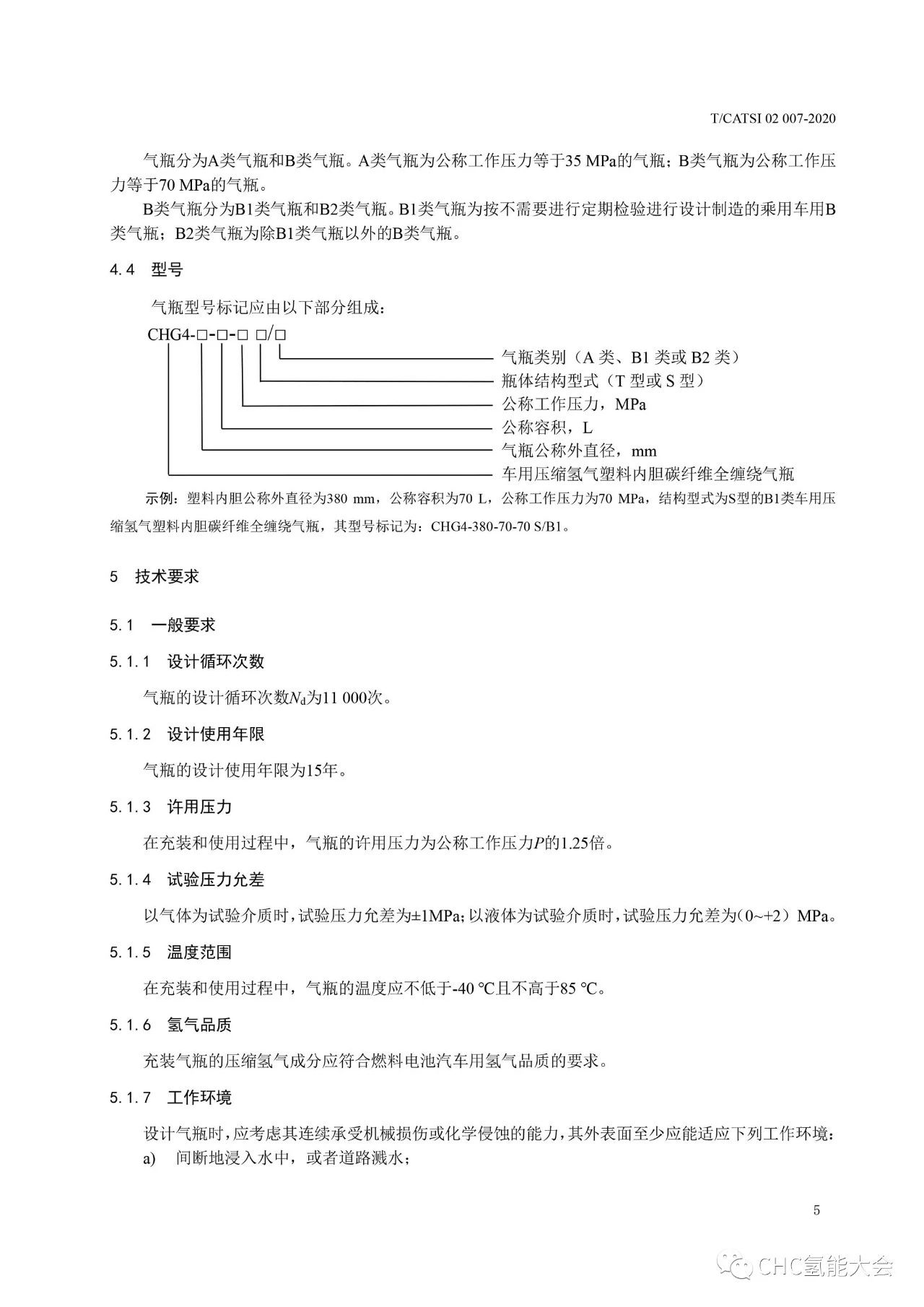 T/CATSI 02 007-2020

气瓶分为A类气瓶和B类气瓶。A类气瓶为公称工作压力等于35 MPa的气瓶；B类气瓶为公称工作压力等于70 MPa的气瓶。

B类气瓶分为B1类气瓶和B2类气瓶。B1类气瓶为按不需要进行定期检验进行设计制造的乘用车用B类气瓶；B2类气瓶为除B1类气瓶以外的B类气瓶。

4.4 型号

气瓶型号标记应由以下部分组成：

CHG4-□-□-□ □/□

气瓶类别（A 类、B1 类或 B2 类）

瓶体结构型式（T 型或 S 型）

公称工作压力，MPa

公称容积，L

气瓶公称外直径，mm

车用压缩氢气塑料内胆碳纤维全缠绕气瓶

示例：塑料内胆公称外直径为380 mm，公称容积为70 L，公称工作压力为70 MPa，结构型式为S型的B1类车用压缩氢气塑料内胆碳纤维全缠绕气瓶，其型号标记为：CHG4-380-70-70 S/B1。

5 技术要求

5.1 一般要求

5.1.1 设计循环次数

气瓶的设计循环次数$N_d$为11 000次。

5.1.2 设计使用年限

气瓶的设计使用年限为15年。

5.1.3 许用压力

在充装和使用过程中，气瓶的许用压力为公称工作压力$P$的1.25倍。

5.1.4 试验压力允差

以气体为试验介质时，试验压力允差为±1MPa；以液体为试验介质时，试验压力允差为（0~+2）MPa。

5.1.5 温度范围

在充装和使用过程中，气瓶的温度应不低于-40 ℃且不高于85 ℃。

5.1.6 氢气品质

充装气瓶的压缩氢气成分应符合燃料电池汽车用氢气品质的要求。

5.1.7 工作环境

设计气瓶时，应考虑其连续承受机械损伤或化学侵蚀的能力，其外表面至少应能适应下列工作环境：

a) 间断地浸入水中，或者道路溅水；

5

CHC氢能大会